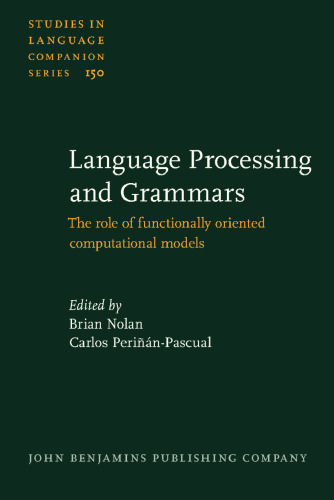 STUDIES IN LANGUAGE COMPANION SERIES 150

Language Processing and Grammars

The role of functionally oriented computational models

Edited by
Brian Nolan
Carlos Periñán-Pascual

JOHN BENJAMINS PUBLISHING COMPANY